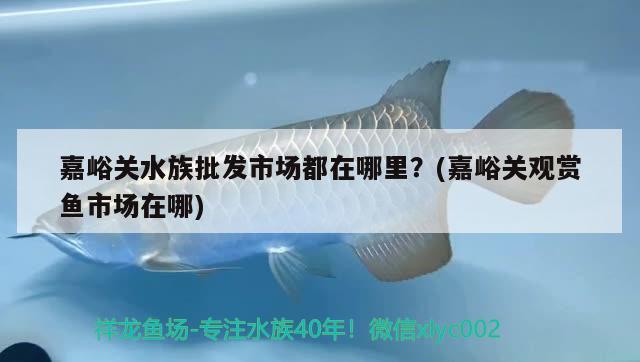 嘉峪关水族批发市场都在哪里？(嘉峪关观赏鱼市场在哪)

祥龙鱼场-专注水族40年！微信xlyc002